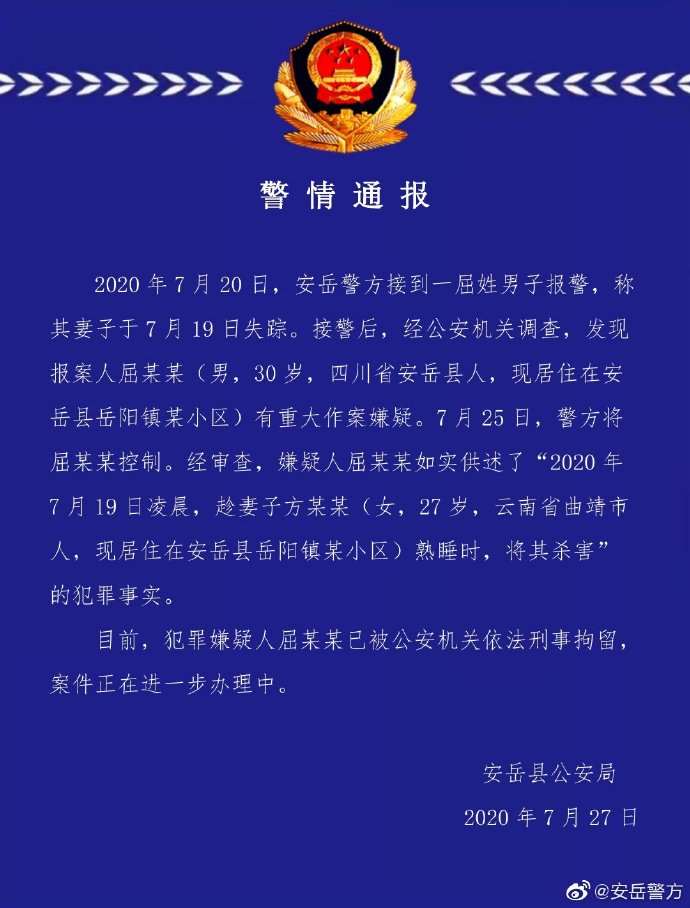 警情通报

2020年7月20日，安岳警方接到一屈姓男子报警，称其妻子于7月19日失踪。接警后，经公安机关调查，发现报案人屈某某（男，30岁，四川省安岳县人，现居住在安岳县岳阳镇某小区）有重大作案嫌疑。7月25日，警方将屈某某控制。经审查，嫌疑人屈某某如实供述了“2020年7月19日凌晨，趁妻子方某某（女，27岁，云南省曲靖市人，现居住在安岳县岳阳镇某小区）熟睡时，将其杀害”的犯罪事实。

目前，犯罪嫌疑人屈某某已被公安机关依法刑事拘留，案件正在进一步办理中。

安岳县公安局
2020年7月27日

@安岳警方